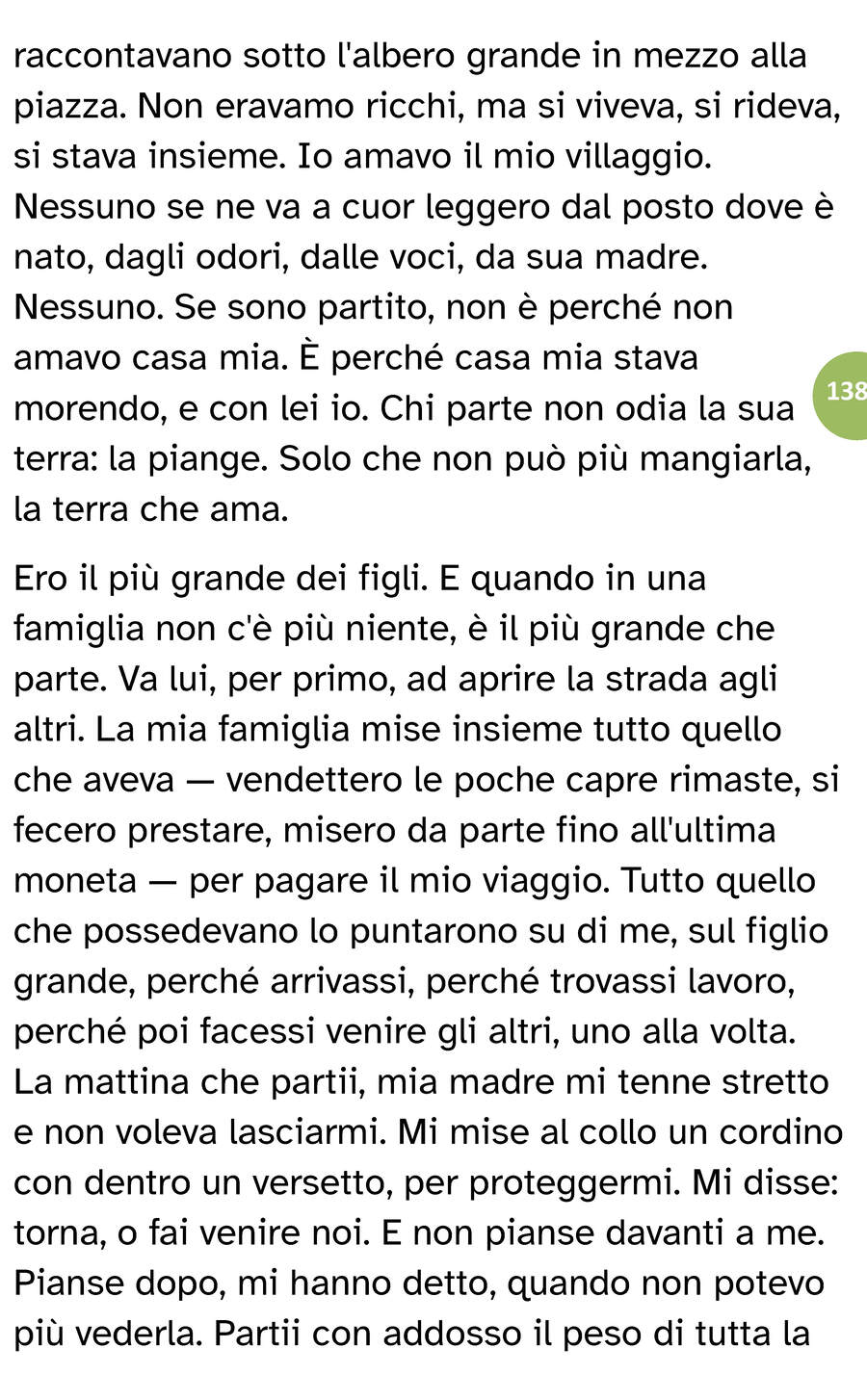 raccontavano sotto l'albero grande in mezzo alla piazza. Non eravamo ricchi, ma si viveva, si rideva, si stava insieme. Io amavo il mio villaggio. Nessuno se ne va a cuor leggero dal posto dove è nato, dagli odori, dalle voci, da sua madre. Nessuno. Se sono partito, non è perché non amavo casa mia. È perché casa mia stava morendo, e con lei io. Chi parte non odia la sua terra: la piange. Solo che non può più mangiarla, la terra che ama.

138

Ero il più grande dei figli. E quando in una famiglia non c'è più niente, è il più grande che parte. Va lui, per primo, ad aprire la strada agli altri. La mia famiglia mise insieme tutto quello che aveva — vendettero le poche capre rimaste, si fecero prestare, misero da parte fino all'ultima moneta — per pagare il mio viaggio. Tutto quello che possedevano lo puntarono su di me, sul figlio grande, perché arrivassi, perché trovassi lavoro, perché poi facessi venire gli altri, uno alla volta. La mattina che partii, mia madre mi tenne stretto e non voleva lasciarmi. Mi mise al collo un cordino con dentro un versetto, per proteggermi. Mi disse: torna, o fai venire noi. E non pianse davanti a me. Pianse dopo, mi hanno detto, quando non potevo più vederla. Partii con addosso il peso di tutta la